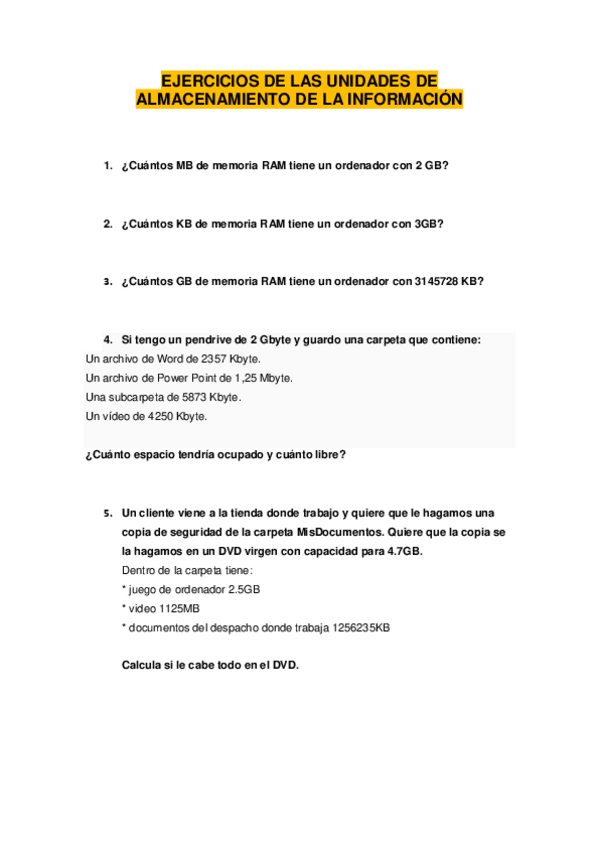 EJERCICIOS DE LAS UNIDADES DE ALMACENAMIENTO DE LA INFORMACIÓN

1. ¿Cuántos MB de memoria RAM tiene un ordenador con 2 GB?

2. ¿Cuántos KB de memoria RAM tiene un ordenador con 3GB?

3. ¿Cuántos GB de memoria RAM tiene un ordenador con 3145728 KB?

4. Si tengo un pendrive de 2 Gbyte y guardo una carpeta que contiene:
Un archivo de Word de 2357 Kbyte.
Un archivo de Power Point de 1,25 Mbyte.
Una subcarpeta de 5873 Kbyte.
Un vídeo de 4250 Kbyte.

¿Cuánto espacio tendría ocupado y cuánto libre?

5. Un cliente viene a la tienda donde trabajo y quiere que le hagamos una copia de seguridad de la carpeta MisDocumentos. Quiere que la copia se la hagamos en un DVD virgen con capacidad para 4.7GB.
Dentro de la carpeta tiene:
* juego de ordenador 2.5GB
* video 1125MB
* documentos del despacho donde trabaja 1256235KB

Calcula si le cabe todo en el DVD.